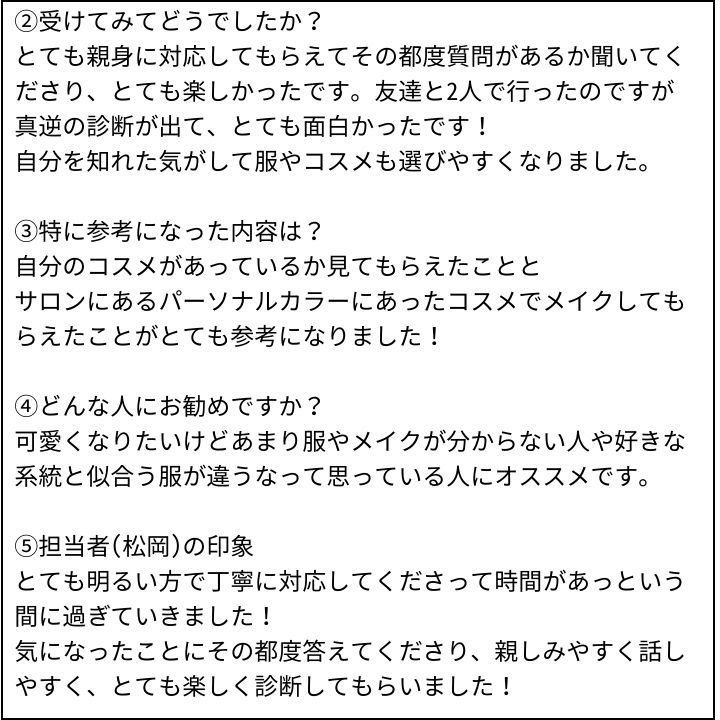 ②受けてみてどうでしたか？
とても親身に対応してもらえてその都度質問があるか聞いてくださり、とても楽しかったです。友達と2人で行ったのですが真逆の診断が出て、とても面白かったです！
自分を知れた気がして服やコスメも選びやすくなりました。

③特に参考になった内容は？
自分のコスメがあっているか見てもらえたことと
サロンにあるパーソナルカラーにあったコスメでメイクしてもらえたことがとても参考になりました！

④どんな人にお勧めですか？
可愛くなりたいけどあまり服やメイクが分からない人や好きな系統と似合う服が違うなって思っている人にオススメです。

⑤担当者（松岡）の印象
とても明るい方で丁寧に対応してくださって時間があっという間に過ぎていきました！
気になったことにその都度答えてくださり、親しみやすく話しやすく、とても楽しく診断してもらいました！